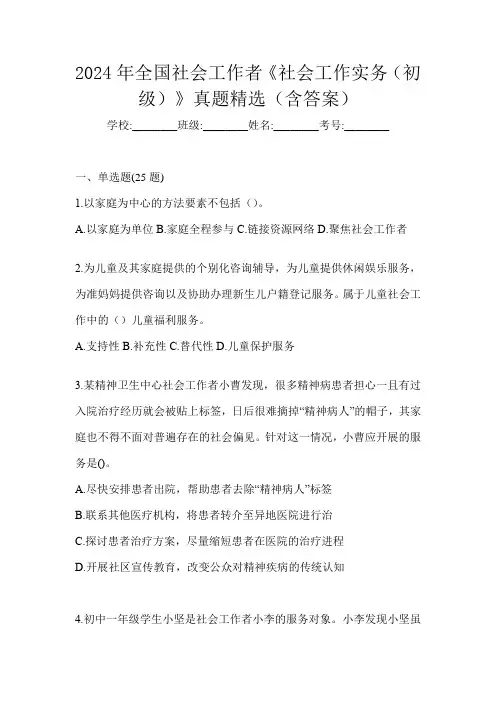 2024年全国社会工作者《社会工作实务（初级）》真题精选（含答案）

学校:________班级:________姓名:________考号:________

一、单选题(25题)

1.以家庭为中心的方法要素不包括（）。

A.以家庭为单位 B.家庭全程参与 C.链接资源网络 D.聚焦社会工作者

2.为儿童及其家庭提供的个别化咨询辅导，为儿童提供休闲娱乐服务，为准妈妈提供咨询以及协助办理新生儿户籍登记服务。属于儿童社会工作中的（）儿童福利服务。

A.支持性 B.补充性 C.替代性 D.儿童保护服务

3.某精神卫生中心社会工作者小曹发现，很多精神病患者担心一旦有过入院治疗经历就会被贴上标签，日后很难摘掉“精神病人”的帽子，其家庭也不得不面对普遍存在的社会偏见。针对这一情况，小曹应开展的服务是()。

A.尽快安排患者出院，帮助患者去除“精神病人”标签

B.联系其他医疗机构，将患者转介至异地医院进行治

C.探讨患者治疗方案，尽量缩短患者在医院的治疗进程

D.开展社区宣传教育，改变公众对精神疾病的传统认知

4.初中一年级学生小坚是社会工作者小李的服务对象。小李发现小坚虽